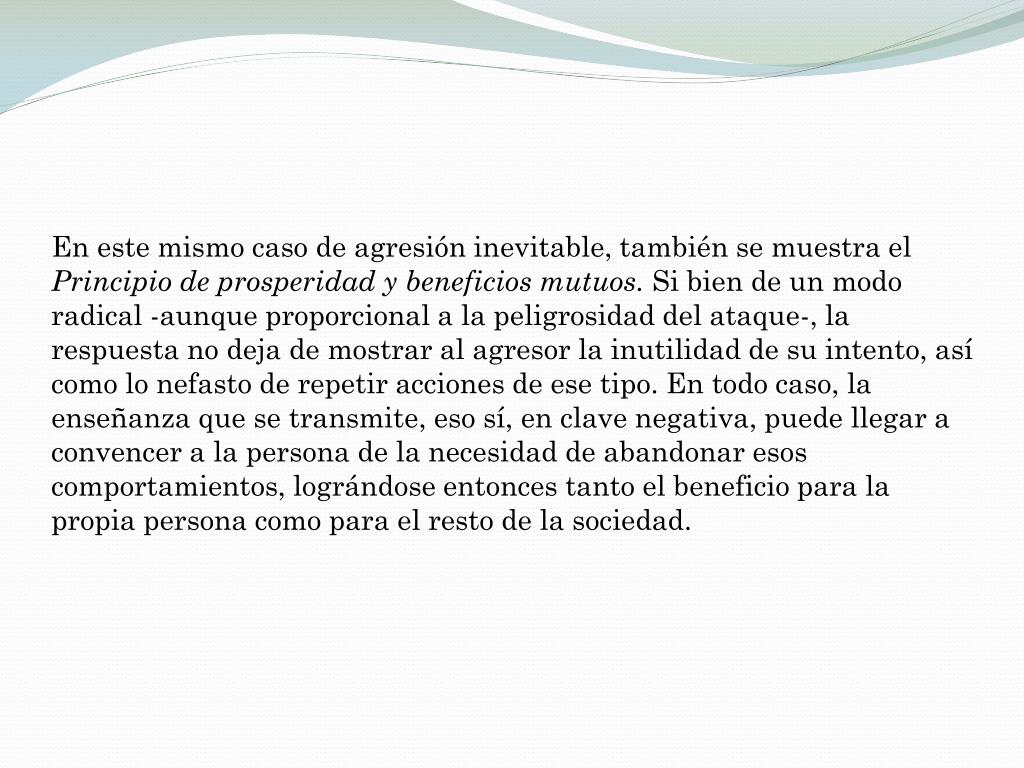 En este mismo caso de agresión inevitable, también se muestra el Principio de prosperidad y beneficios mutuos. Si bien de un modo radical -aunque proporcional a la peligrosidad del ataque-, la respuesta no deja de mostrar al agresor la inutilidad de su intento, así como lo nefasto de repetir acciones de ese tipo. En todo caso, la enseñanza que se transmite, eso sí, en clave negativa, puede llegar a convencer a la persona de la necesidad de abandonar esos comportamientos, lográndose entonces tanto el beneficio para la propia persona como para el resto de la sociedad.